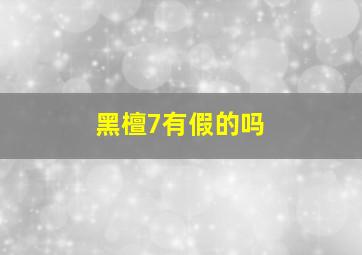 黑檀7有假的吗